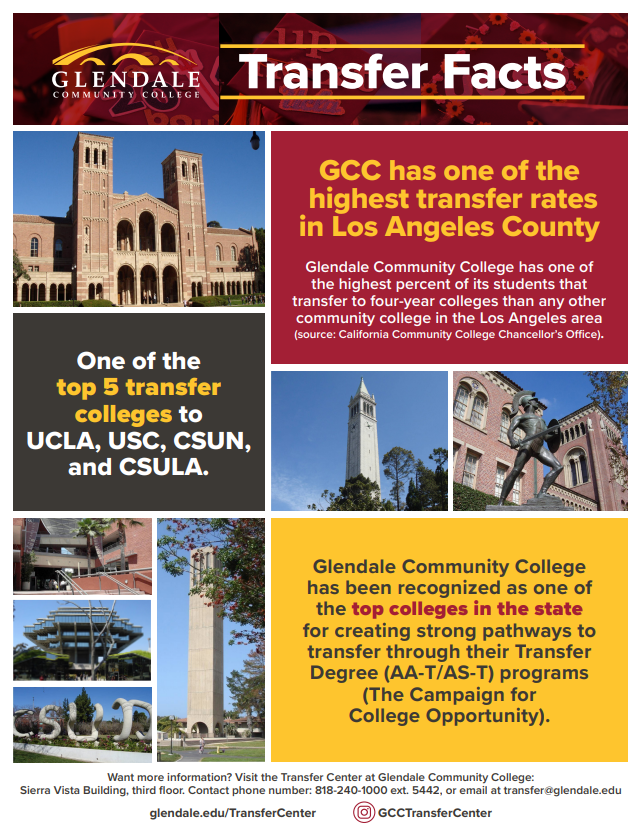 GLENDALE
COMMUNITY COLLEGE

Transfer Facts

GCC has one of the highest transfer rates in Los Angeles County

Glendale Community College has one of the highest percent of its students that transfer to four-year colleges than any other community college in the Los Angeles area (source: California Community College Chancellor's Office).

One of the top 5 transfer colleges to UCLA, USC, CSUN, and CSULA.

Glendale Community College has been recognized as one of the top colleges in the state for creating strong pathways to transfer through their Transfer Degree (AA-T/AS-T) programs (The Campaign for College Opportunity).

Want more information? Visit the Transfer Center at Glendale Community College:
Sierra Vista Building, third floor. Contact phone number: 818-240-1000 ext. 5442, or email at transfer@glendale.edu

glendale.edu/TransferCenter

GCCTransferCenter